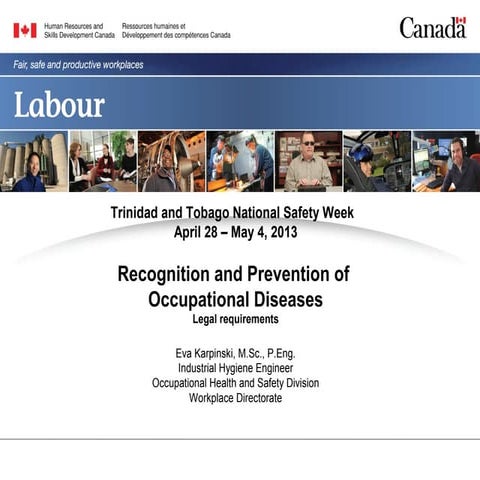 Human Resources and Skills Development Canada

Ressources humaines et Développement des compétences Canada

Canada

Fair, safe and productive workplaces

Labour

Trinidad and Tobago National Safety Week
April 28 – May 4, 2013

Recognition and Prevention of Occupational Diseases
Legal requirements

Eva Karpinski, M.Sc., P.Eng.
Industrial Hygiene Engineer
Occupational Health and Safety Division
Workplace Directorate